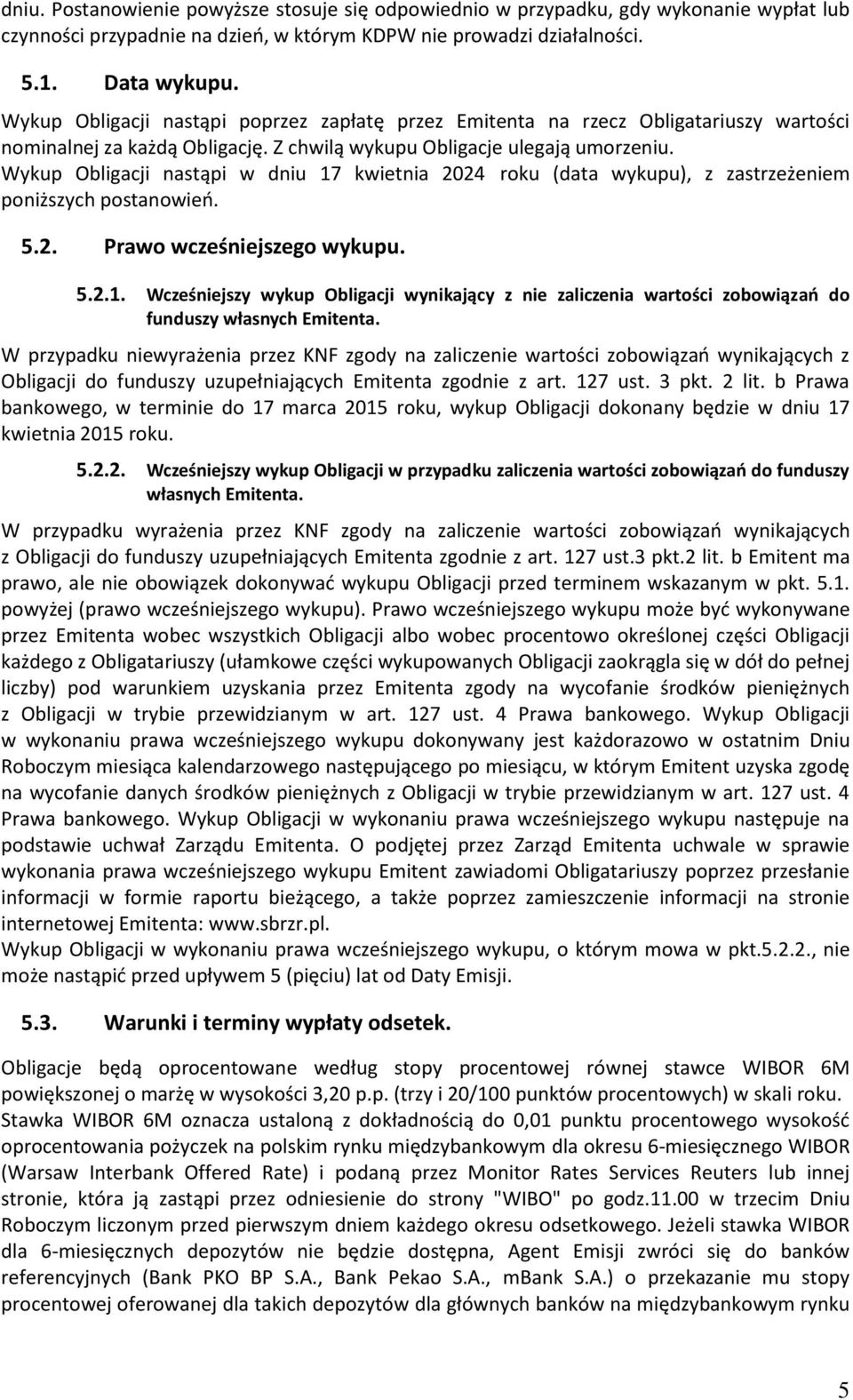 dniu. Postanowienie powyższe stosuje się odpowiednio w przypadku, gdy wykonanie wypłat lub czynności przypadnie na dzień, w którym KDPW nie prowadzi działalności.

5.1. Data wykupu.

Wykup Obligacji nastąpi poprzez zapłatę przez Emitenta na rzecz Obligatariuszy wartości nominalnej za każdą Obligację. Z chwilą wykupu Obligacje ulegają umorzeniu.
Wykup Obligacji nastąpi w dniu 17 kwietnia 2024 roku (data wykupu), z zastrzeżeniem poniższych postanowień.

5.2. Prawo wcześniejszego wykupu.

5.2.1. Wcześniejszy wykup Obligacji wynikający z nie zaliczenia wartości zobowiązań do funduszy własnych Emitenta.

W przypadku niewyrażenia przez KNF zgody na zaliczenie wartości zobowiązań wynikających z Obligacji do funduszy uzupełniających Emitenta zgodnie z art. 127 ust. 3 pkt. 2 lit. b Prawa bankowego, w terminie do 17 marca 2015 roku, wykup Obligacji dokonany będzie w dniu 17 kwietnia 2015 roku.

5.2.2. Wcześniejszy wykup Obligacji w przypadku zaliczenia wartości zobowiązań do funduszy własnych Emitenta.

W przypadku wyrażenia przez KNF zgody na zaliczenie wartości zobowiązań wynikających z Obligacji do funduszy uzupełniających Emitenta zgodnie z art. 127 ust.3 pkt.2 lit. b Emitent ma prawo, ale nie obowiązek dokonywać wykupu Obligacji przed terminem wskazanym w pkt. 5.1. powyżej (prawo wcześniejszego wykupu). Prawo wcześniejszego wykupu może być wykonywane przez Emitenta wobec wszystkich Obligacji albo wobec procentowo określonej części Obligacji każdego z Obligatariuszy (ułamkowe części wykupowanych Obligacji zaokrągla się w dół do pełnej liczby) pod warunkiem uzyskania przez Emitenta zgody na wycofanie środków pieniężnych z Obligacji w trybie przewidzianym w art. 127 ust. 4 Prawa bankowego. Wykup Obligacji w wykonaniu prawa wcześniejszego wykupu dokonywany jest każdorazowo w ostatnim Dniu Roboczym miesiąca kalendarzowego następującego po miesiącu, w którym Emitent uzyska zgodę na wycofanie danych środków pieniężnych z Obligacji w trybie przewidzianym w art. 127 ust. 4 Prawa bankowego. Wykup Obligacji w wykonaniu prawa wcześniejszego wykupu następuje na podstawie uchwał Zarządu Emitenta. O podjętej przez Zarząd Emitenta uchwale w sprawie wykonania prawa wcześniejszego wykupu Emitent zawiadomi Obligatariuszy poprzez przesłanie informacji w formie raportu bieżącego, a także poprzez zamieszczenie informacji na stronie internetowej Emitenta: www.sbrzr.pl.
Wykup Obligacji w wykonaniu prawa wcześniejszego wykupu, o którym mowa w pkt.5.2.2., nie może nastąpić przed upływem 5 (pięciu) lat od Daty Emisji.

5.3. Warunki i terminy wypłaty odsetek.

Obligacje będą oprocentowane według stopy procentowej równej stawce WIBOR 6M powiększonej o marżę w wysokości 3,20 p.p. (trzy i 20/100 punktów procentowych) w skali roku. Stawka WIBOR 6M oznacza ustaloną z dokładnością do 0,01 punktu procentowego wysokość oprocentowania pożyczek na polskim rynku międzybankowym dla okresu 6-miesięcznego WIBOR (Warsaw Interbank Offered Rate) i podaną przez Monitor Rates Services Reuters lub innej stronie, która ją zastąpi przez odniesienie do strony "WIBO" po godz.11.00 w trzecim Dniu Roboczym liczonym przed pierwszym dniem każdego okresu odsetkowego. Jeżeli stawka WIBOR dla 6-miesięcznych depozytów nie będzie dostępna, Agent Emisji zwróci się do banków referencyjnych (Bank PKO BP S.A., Bank Pekao S.A., mBank S.A.) o przekazanie mu stopy procentowej oferowanej dla takich depozytów dla głównych banków na międzybankowym rynku

5